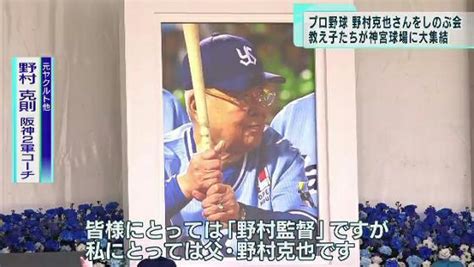 プロ野球 野村克也さんをしのぶ会
教え子たちが神宮球場に大集結

元ヤクルト他
野村 克則
阪神2軍コーチ

YS

皆様にとっては「野村監督」ですが
私にとっては父・野村克也です